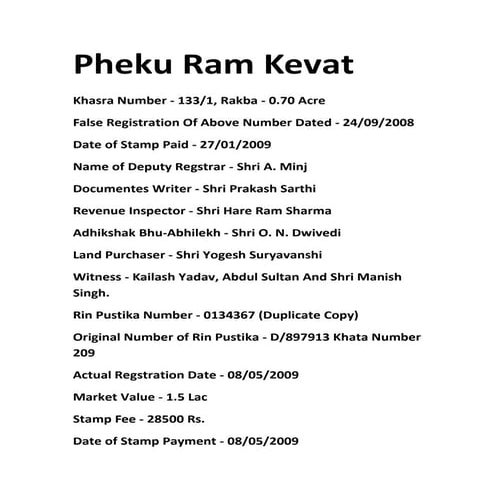 Pheku Ram Kevat

Khasra Number - 133/1, Rakba - 0.70 Acre

False Registration Of Above Number Dated - 24/09/2008

Date of Stamp Paid - 27/01/2009

Name of Deputy Regstrar - Shri A. Minj

Documentes Writer - Shri Prakash Sarthi

Revenue Inspector - Shri Hare Ram Sharma

Adhikshak Bhu-Abhilekh - Shri O. N. Dwivedi

Land Purchaser - Shri Yogesh Suryavanshi

Witness - Kailash Yadav, Abdul Sultan And Shri Manish Singh.

Rin Pustika Number - 0134367 (Duplicate Copy)

Original Number of Rin Pustika - D/897913 Khata Number 209

Actual Regstration Date - 08/05/2009

Market Value - 1.5 Lac

Stamp Fee - 28500 Rs.

Date of Stamp Payment - 08/05/2009